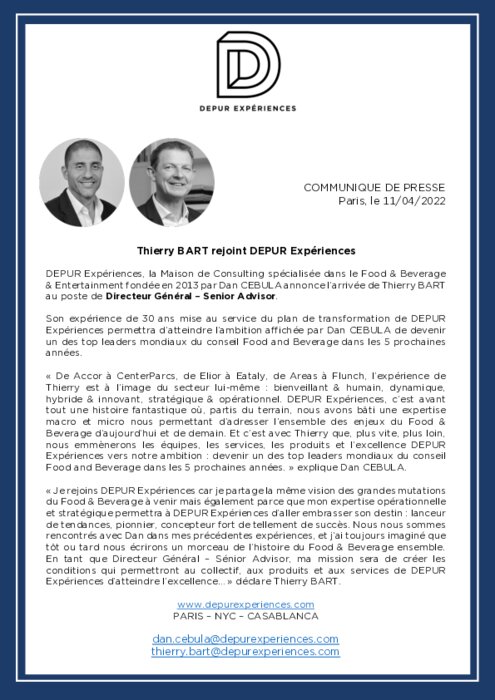 DEPUR EXPÉRIENCES

COMMUNIQUE DE PRESSE
Paris, le 11/04/2022

Thierry BART rejoint DEPUR Expériences

DEPUR Expériences, la Maison de Consulting spécialisée dans le Food & Beverage & Entertainment fondée en 2013 par Dan CEBULA annonce l'arrivée de Thierry BART au poste de Directeur Général – Senior Advisor.

Son expérience de 30 ans mise au service du plan de transformation de DEPUR Expériences permettra d'atteindre l'ambition affichée par Dan CEBULA de devenir un des top leaders mondiaux du conseil Food and Beverage dans les 5 prochaines années.

« De Accor à CenterParcs, de Elior à Eataly, de Areas à Flunch, l'expérience de Thierry est à l'image du secteur lui-même : bienveillant & humain, dynamique, hybride & innovant, stratégique & opérationnel. DEPUR Expériences, c'est avant tout une histoire fantastique où, partis du terrain, nous avons bâti une expertise macro et micro nous permettant d'adresser l'ensemble des enjeux du Food & Beverage d'aujourd'hui et de demain. Et c'est avec Thierry que, plus vite, plus loin, nous emmènerons les équipes, les services, les produits et l'excellence DEPUR Expériences vers notre ambition : devenir un des top leaders mondiaux du conseil Food and Beverage dans les 5 prochaines années. » explique Dan CEBULA.

« Je rejoins DEPUR Expériences car je partage la même vision des grandes mutations du Food & Beverage à venir mais également parce que mon expertise opérationnelle et stratégique permettra à DEPUR Expériences d'aller embrasser son destin : lanceur de tendances, pionnier, concepteur fort de tellement de succès. Nous nous sommes rencontrés avec Dan dans mes précédentes expériences, et j'ai toujours imaginé que tôt ou tard nous écrirons un morceau de l'histoire du Food & Beverage ensemble. En tant que Directeur Général – Sénior Advisor, ma mission sera de créer les conditions qui permettront au collectif, aux produits et aux services de DEPUR Expériences d'atteindre l'excellence... » déclare Thierry BART.

www.depurexperiences.com
PARIS – NYC – CASABLANCA

dan.cebula@depurexperiences.com
thierry.bart@depurexperiences.com